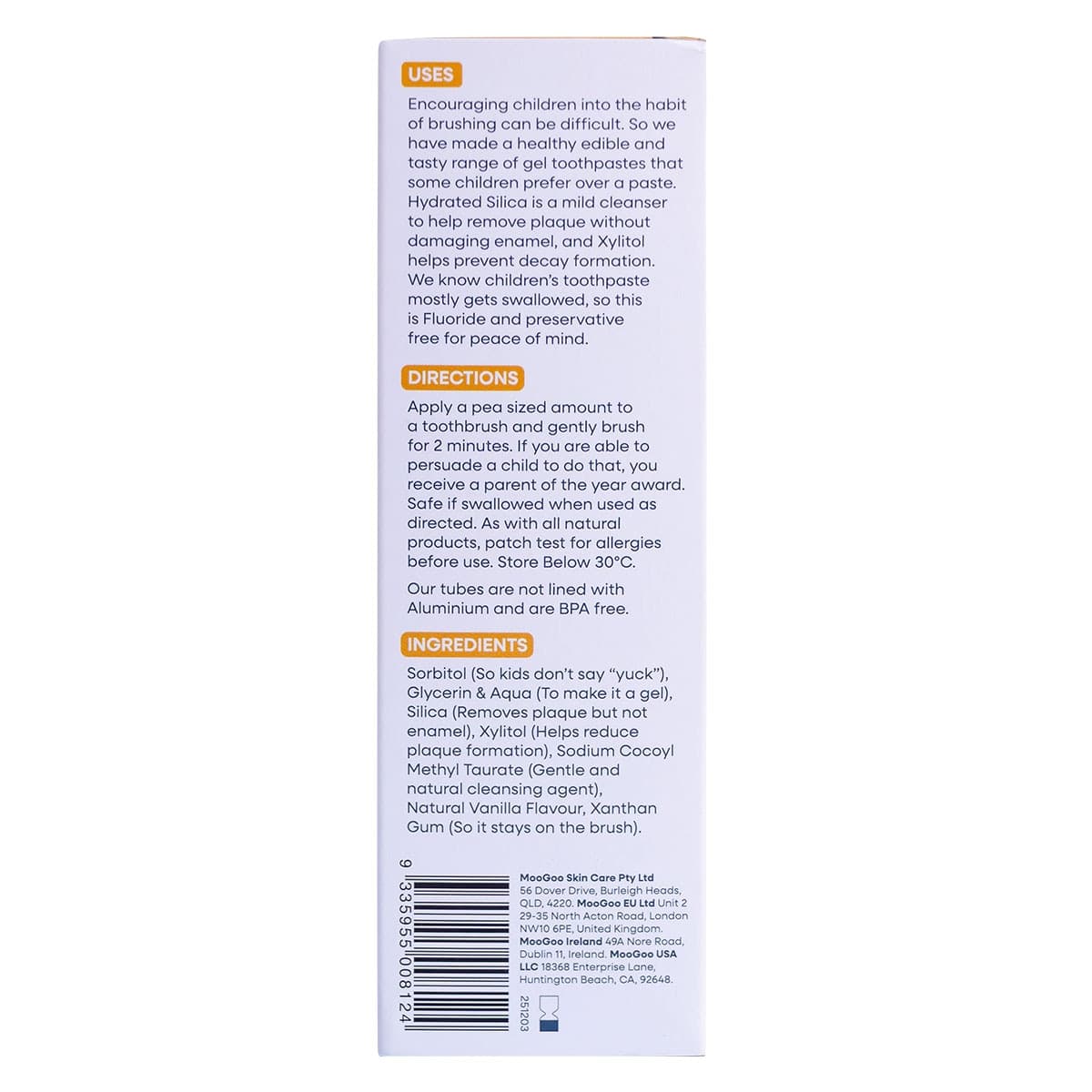 USES

Encouraging children into the habit of brushing can be difficult. So we have made a healthy edible and tasty range of gel toothpastes that some children prefer over a paste. Hydrated Silica is a mild cleanser to help remove plaque without damaging enamel, and Xylitol helps prevent decay formation. We know children's toothpaste mostly gets swallowed, so this is Fluoride and preservative free for peace of mind.

DIRECTIONS

Apply a pea sized amount to a toothbrush and gently brush for 2 minutes. If you are able to persuade a child to do that, you receive a parent of the year award. Safe if swallowed when used as directed. As with all natural products, patch test for allergies before use. Store Below 30°C.

Our tubes are not lined with Aluminium and are BPA free.

INGREDIENTS

Sorbitol (So kids don't say "yuck"), Glycerin & Aqua (To make it a gel), Silica (Removes plaque but not enamel), Xylitol (Helps reduce plaque formation), Sodium Cocoyl Methyl Taurate (Gentle and natural cleansing agent), Natural Vanilla Flavour, Xanthan Gum (So it stays on the brush).

9 335955 008124

MooGoo Skin Care Pty Ltd 56 Dover Drive, Burleigh Heads, QLD, 4220. MooGoo EU Ltd Unit 2 29-35 North Acton Road, London NW10 6PE, United Kingdom. MooGoo Ireland 49A Nore Road, Dublin 11, Ireland. MooGoo USA LLC 18368 Enterprise Lane, Huntington Beach, CA, 92648.

251203